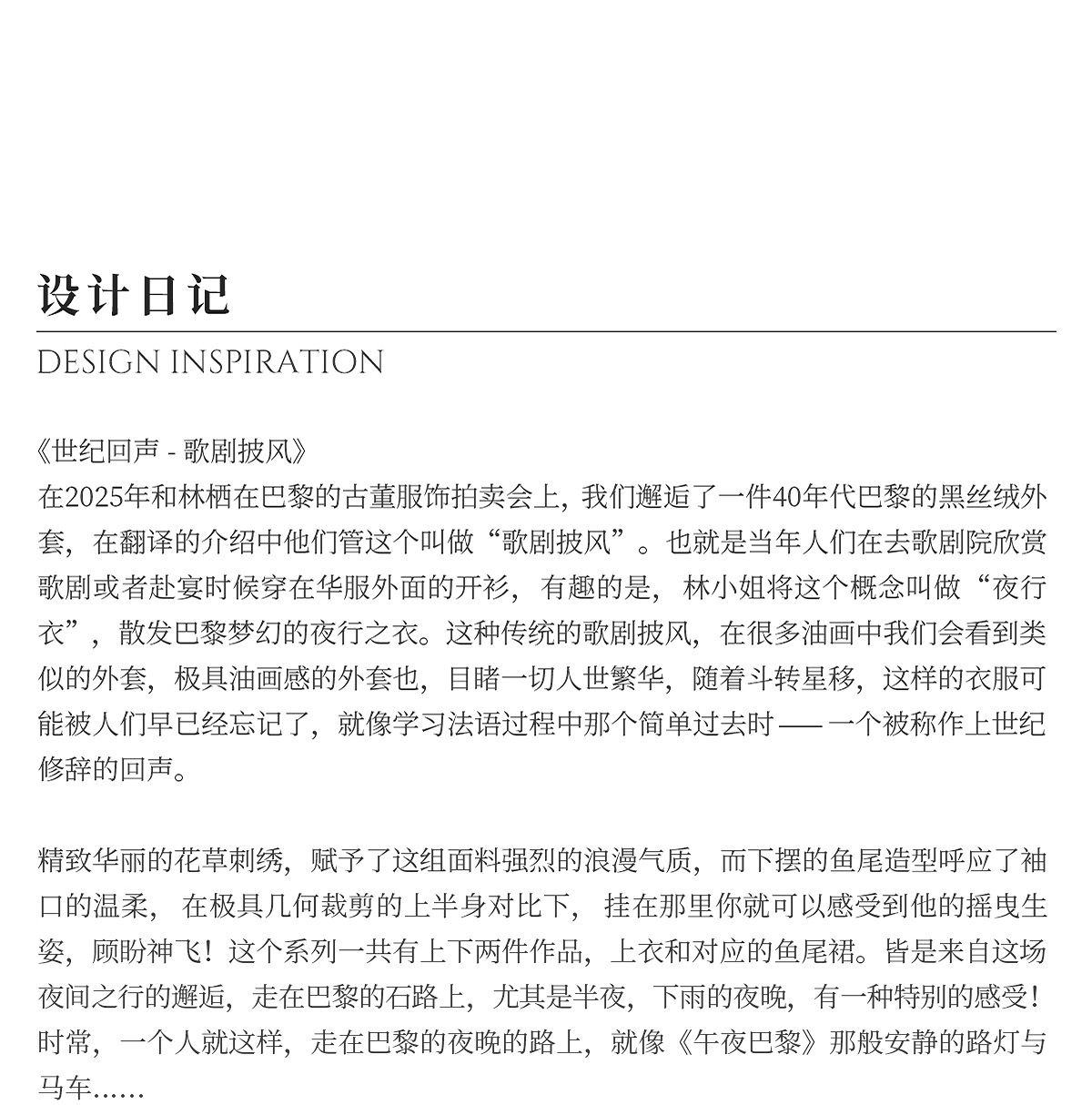 设计日记

DESIGN INSPIRATION

《世纪回声 - 歌剧披风》
在2025年和林栖在巴黎的古董服饰拍卖会上，我们邂逅了一件40年代巴黎的黑丝绒外套，在翻译的介绍中他们管这个叫做“歌剧披风”。也就是当年人们在去歌剧院欣赏歌剧或者赴宴时候穿在华服外面的开衫，有趣的是，林小姐将这个概念叫做“夜行衣”，散发巴黎梦幻的夜行之衣。这种传统的歌剧披风，在很多油画中我们会看到类似的外套，极具油画感的外套也，目睹一切人世繁华，随着斗转星移，这样的衣服可能被人们早已经忘记了，就像学习法语过程中那个简单过去时 —— 一个被称作上世纪修辞的回声。

精致华丽的花草刺绣，赋予了这组面料强烈的浪漫气质，而下摆的鱼尾造型呼应了袖口的温柔，在极具几何裁剪的上半身对比下，挂在那里你就可以感受到他的摇曳生姿，顾盼神飞！这个系列一共有上下两件作品，上衣和对应的鱼尾裙。皆是来自这场夜间之行的邂逅，走在巴黎的石路上，尤其是半夜，下雨的夜晚，有一种特别的感受！时常，一个人就这样，走在巴黎的夜晚的路上，就像《午夜巴黎》那般安静的路灯与马车……